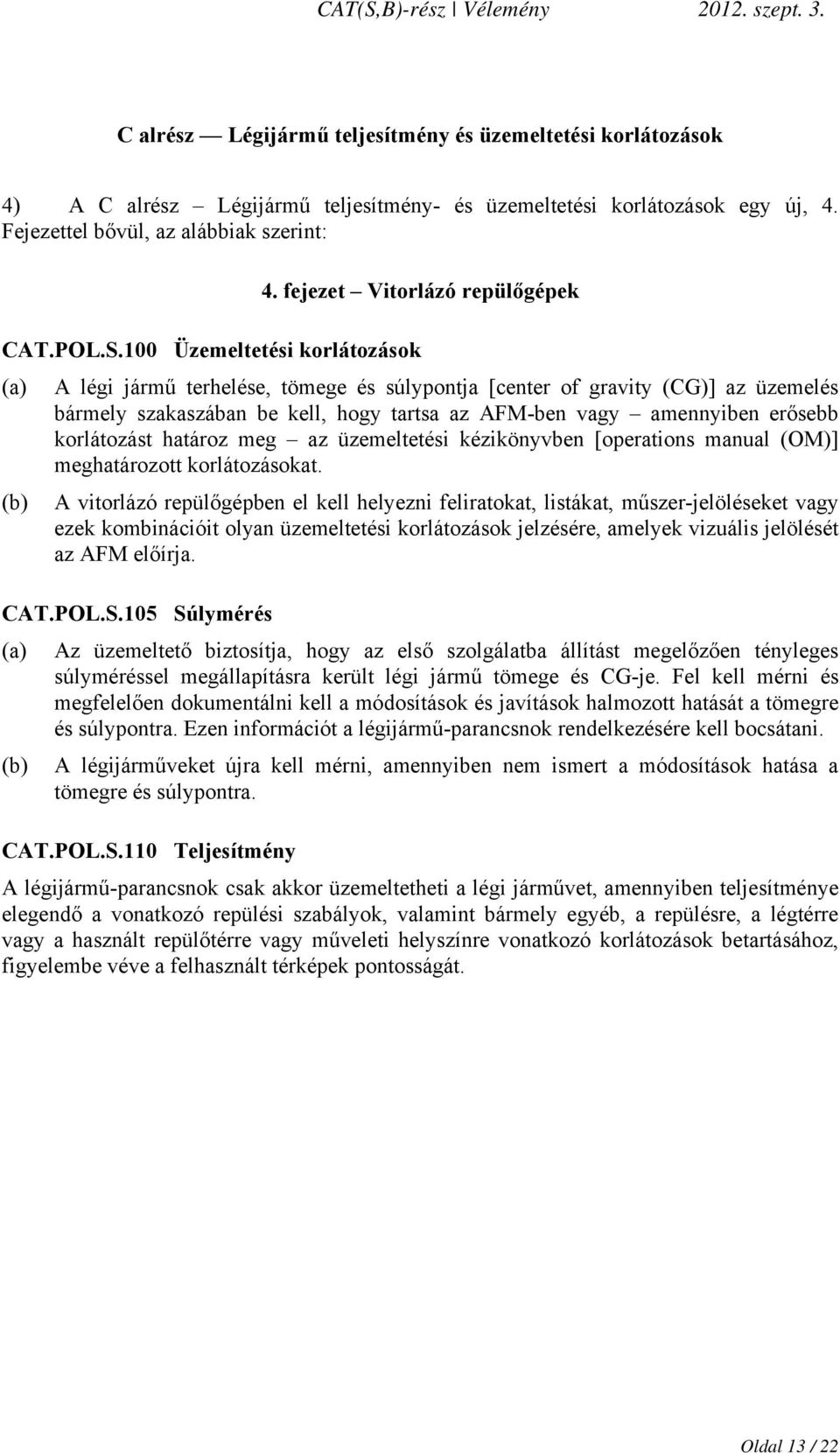 CAT(S,B)-rész | Vélemény 2012. szept. 3.

C alrész — Légijármű teljesítmény és üzemeltetési korlátozások

4) A C alrész – Légijármű teljesítmény- és üzemeltetési korlátozások egy új, 4. Fejezettel bővül, az alábbiak szerint:

4. fejezet – Vitorlázó repülőgépek

CAT.POL.S.100 Üzemeltetési korlátozások

(a) A légi jármű terhelése, tömege és súlypontja [center of gravity (CG)] az üzemelés bármely szakaszában be kell, hogy tartsa az AFM-ben vagy – amennyiben erősebb korlátozást határoz meg – az üzemeltetési kézikönyvben [operations manual (OM)] meghatározott korlátozásokat.

(b) A vitorlázó repülőgépben el kell helyezni feliratokat, listákat, műszer-jelöléseket vagy ezek kombinációit olyan üzemeltetési korlátozások jelzésére, amelyek vizuális jelölését az AFM előírja.

CAT.POL.S.105 Súlymérés

(a) Az üzemeltető biztosítja, hogy az első szolgálatba állítást megelőzően tényleges súlyméréssel megállapításra került légi jármű tömege és CG-je. Fel kell mérni és megfelelően dokumentálni kell a módosítások és javítások halmozott hatását a tömegre és súlypontra. Ezen információt a légijármű-parancsnok rendelkezésére kell bocsátani.

(b) A légijárműveket újra kell mérni, amennyiben nem ismert a módosítások hatása a tömegre és súlypontra.

CAT.POL.S.110 Teljesítmény

A légijármű-parancsnok csak akkor üzemeltetheti a légi járművet, amennyiben teljesítménye elegendő a vonatkozó repülési szabályok, valamint bármely egyéb, a repülésre, a légtérre vagy a használt repülőtérre vagy műveleti helyszínre vonatkozó korlátozások betartásához, figyelembe véve a felhasznált térképek pontosságát.

Oldal 13 / 22